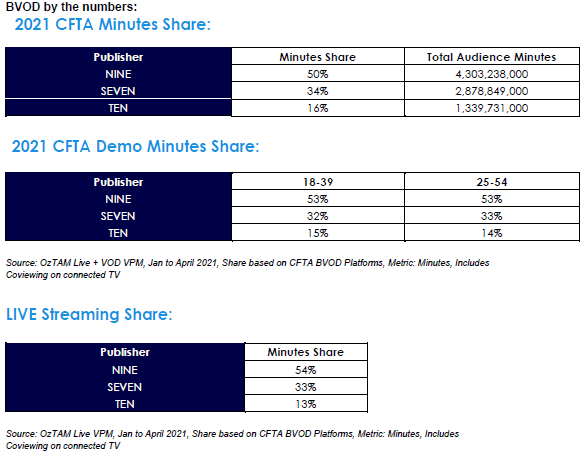 BVOD by the numbers:

2021 CFTA Minutes Share:

| Publisher | Minutes Share | Total Audience Minutes |
|---|---|---|
| NINE | 50% | 4,303,238,000 |
| SEVEN | 34% | 2,878,849,000 |
| TEN | 16% | 1,339,731,000 |

2021 CFTA Demo Minutes Share:

| Publisher | 18-39 | 25-54 |
|---|---|---|
| NINE | 53% | 53% |
| SEVEN | 32% | 33% |
| TEN | 15% | 14% |

Source: OzTAM Live + VOD VPM, Jan to April 2021, Share based on CFTA BVOD Platforms, Metric: Minutes, Includes Coviewing on connected TV

LIVE Streaming Share:

| Publisher | Minutes Share |
|---|---|
| NINE | 54% |
| SEVEN | 33% |
| TEN | 13% |

Source: OzTAM Live VPM, Jan to April 2021, Share based on CFTA BVOD Platforms, Metric: Minutes, Includes Coviewing on connected TV